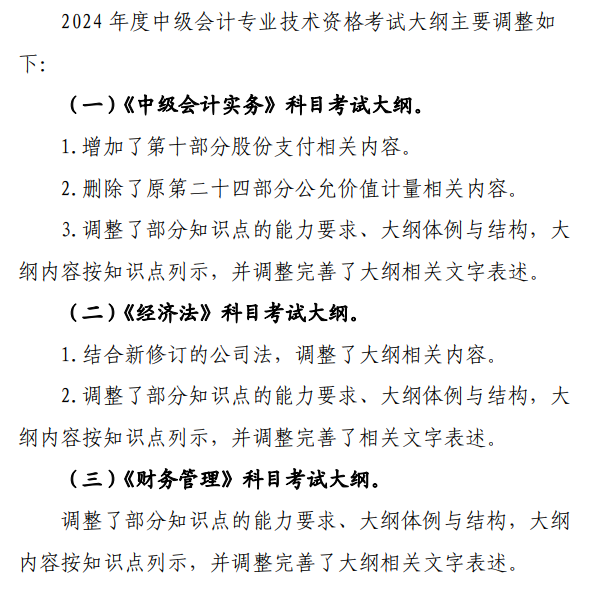 2024 年度中级会计专业技术资格考试大纲主要调整如下:

（一）《中级会计实务》科目考试大纲。

1. 增加了第十部分股份支付相关内容。

2. 删除了原第二十四部分公允价值计量相关内容。

3. 调整了部分知识点的能力要求、大纲体例与结构，大纲内容按知识点列示，并调整完善了大纲相关文字表述。

（二）《经济法》科目考试大纲。

1. 结合新修订的公司法，调整了大纲相关内容。

2. 调整了部分知识点的能力要求、大纲体例与结构，大纲内容按知识点列示，并调整完善了相关文字表述。

（三）《财务管理》科目考试大纲。

调整了部分知识点的能力要求、大纲体例与结构，大纲内容按知识点列示，并调整完善了大纲相关文字表述。